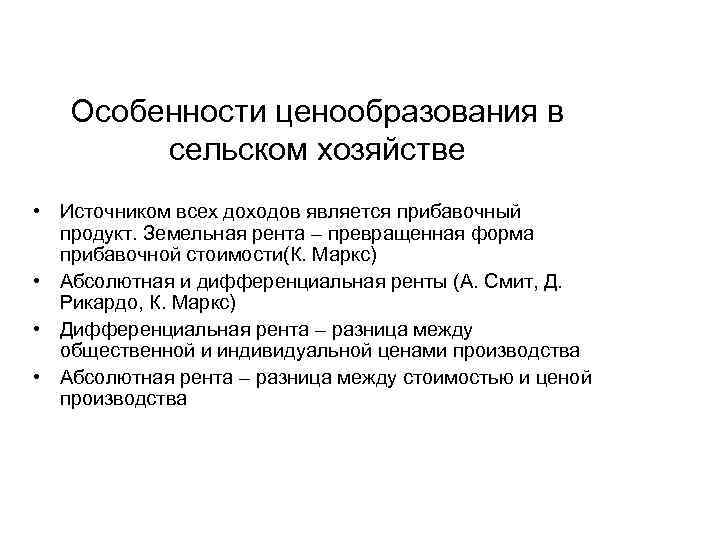 Особенности ценообразования в сельском хозяйстве

• Источником всех доходов является прибавочный продукт. Земельная рента – превращенная форма прибавочной стоимости(К. Маркс)
• Абсолютная и дифференциальная ренты (А. Смит, Д. Рикардо, К. Маркс)
• Дифференциальная рента – разница между общественной и индивидуальной ценами производства
• Абсолютная рента – разница между стоимостью и ценой производства